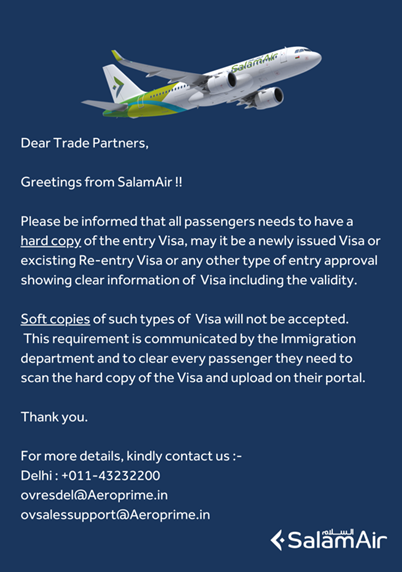 SalamAir

Dear Trade Partners,

Greetings from SalamAir !!

Please be informed that all passengers needs to have a hard copy of the entry Visa, may it be a newly issued Visa or excisting Re-entry Visa or any other type of entry approval showing clear information of Visa including the validity.

Soft copies of such types of Visa will not be accepted. This requirement is communicated by the Immigration department and to clear every passenger they need to scan the hard copy of the Visa and upload on their portal.

Thank you.

For more details, kindly contact us :-
Delhi : +011-43232200
ovresdel@Aeroprime.in
ovsalessupport@Aeroprime.in

السلام SalamAir